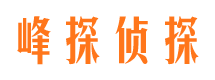 峰探侦探